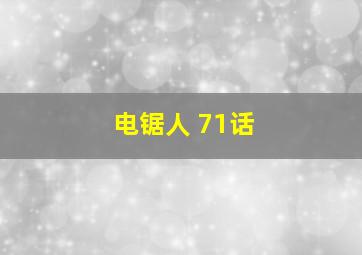 电锯人 71话